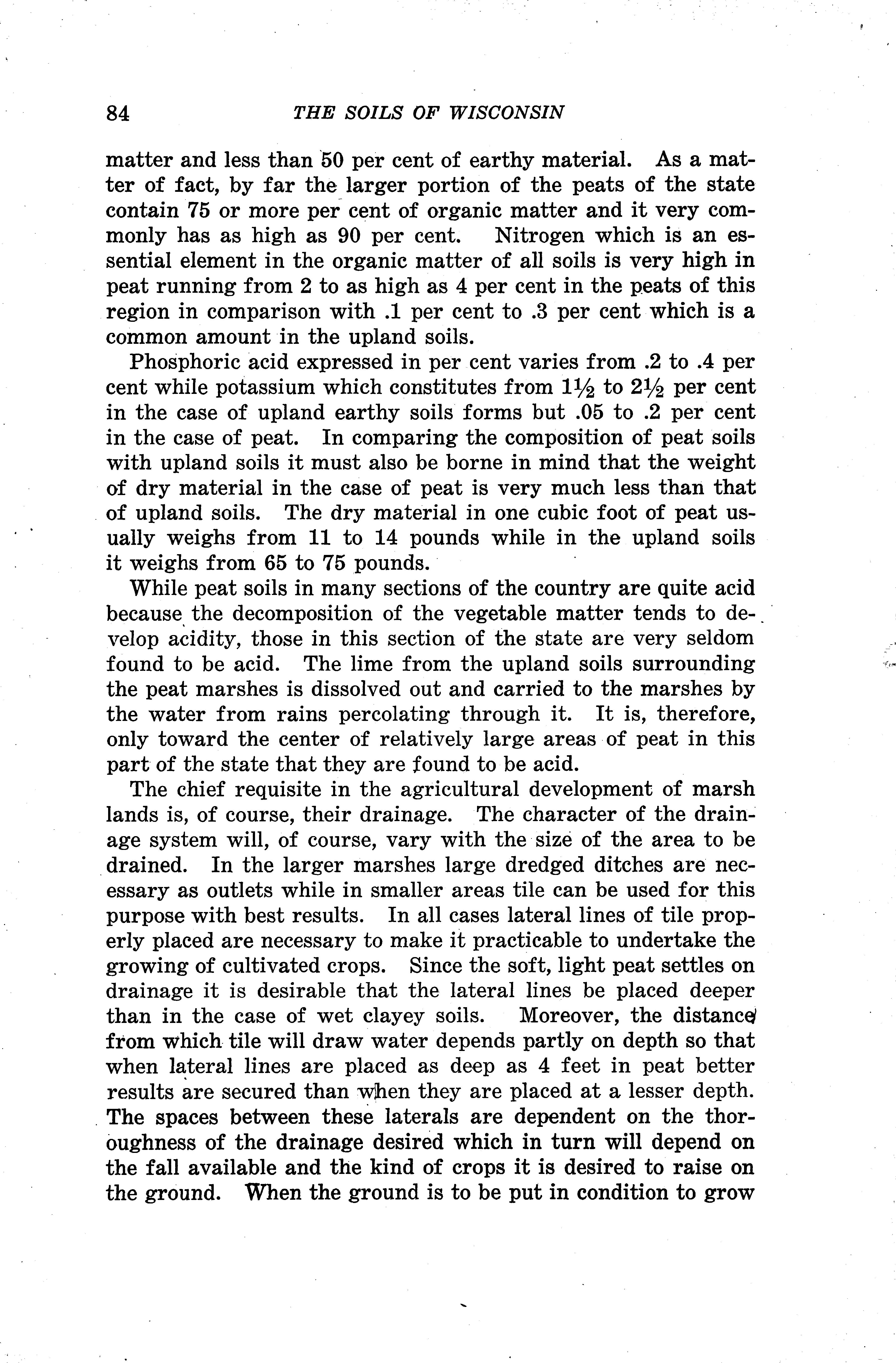 84 THE SOILS OF WISCONSIN

matter and less than 50 per cent of earthy material. As a matter of fact, by far the larger portion of the peats of the state contain 75 or more per cent of organic matter and it very commonly has as high as 90 per cent. Nitrogen which is an essential element in the organic matter of all soils is very high in peat running from 2 to as high as 4 per cent in the peats of this region in comparison with .1 per cent to .3 per cent which is a common amount in the upland soils.

Phosphoric acid expressed in per cent varies from .2 to .4 per cent while potassium which constitutes from $1\frac{1}{2}$ to $2\frac{1}{2}$ per cent in the case of upland earthy soils forms but .05 to .2 per cent in the case of peat. In comparing the composition of peat soils with upland soils it must also be borne in mind that the weight of dry material in the case of peat is very much less than that of upland soils. The dry material in one cubic foot of peat usually weighs from 11 to 14 pounds while in the upland soils it weighs from 65 to 75 pounds.

While peat soils in many sections of the country are quite acid because the decomposition of the vegetable matter tends to develop acidity, those in this section of the state are very seldom found to be acid. The lime from the upland soils surrounding the peat marshes is dissolved out and carried to the marshes by the water from rains percolating through it. It is, therefore, only toward the center of relatively large areas of peat in this part of the state that they are found to be acid.

The chief requisite in the agricultural development of marsh lands is, of course, their drainage. The character of the drainage system will, of course, vary with the size of the area to be drained. In the larger marshes large dredged ditches are necessary as outlets while in smaller areas tile can be used for this purpose with best results. In all cases lateral lines of tile properly placed are necessary to make it practicable to undertake the growing of cultivated crops. Since the soft, light peat settles on drainage it is desirable that the lateral lines be placed deeper than in the case of wet clayey soils. Moreover, the distance from which tile will draw water depends partly on depth so that when lateral lines are placed as deep as 4 feet in peat better results are secured than when they are placed at a lesser depth. The spaces between these laterals are dependent on the thoroughness of the drainage desired which in turn will depend on the fall available and the kind of crops it is desired to raise on the ground. When the ground is to be put in condition to grow